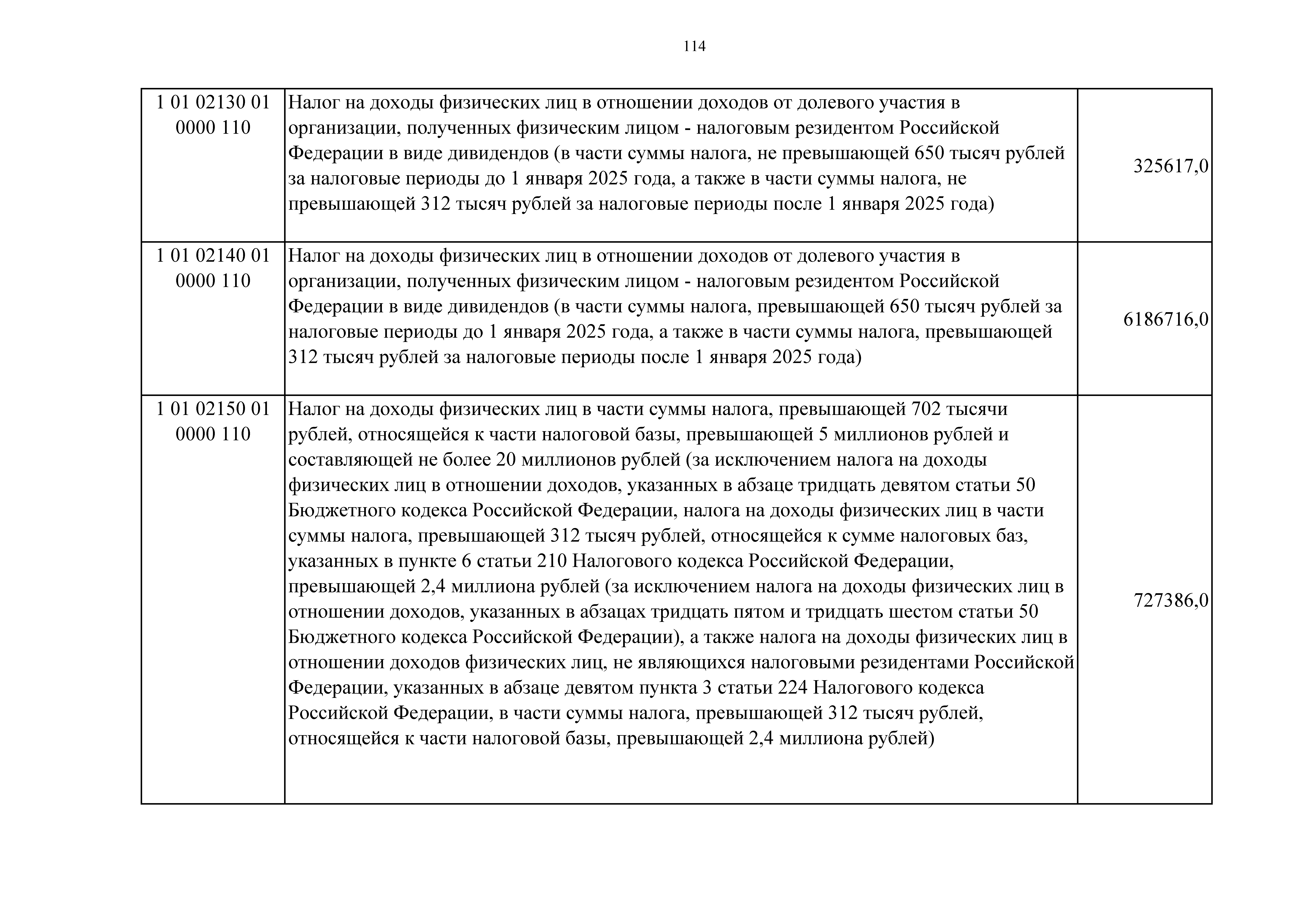 114

| 1 01 02130 01 0000 110 | Налог на доходы физических лиц в отношении доходов от долевого участия в организации, полученных физическим лицом - налоговым резидентом Российской Федерации в виде дивидендов (в части суммы налога, не превышающей 650 тысяч рублей за налоговые периоды до 1 января 2025 года, а также в части суммы налога, не превышающей 312 тысяч рублей за налоговые периоды после 1 января 2025 года) | 325617,0 |
|---|---|---|
| 1 01 02140 01 0000 110 | Налог на доходы физических лиц в отношении доходов от долевого участия в организации, полученных физическим лицом - налоговым резидентом Российской Федерации в виде дивидендов (в части суммы налога, превышающей 650 тысяч рублей за налоговые периоды до 1 января 2025 года, а также в части суммы налога, превышающей 312 тысяч рублей за налоговые периоды после 1 января 2025 года) | 6186716,0 |
| 1 01 02150 01 0000 110 | Налог на доходы физических лиц в части суммы налога, превышающей 702 тысячи рублей, относящейся к части налоговой базы, превышающей 5 миллионов рублей и составляющей не более 20 миллионов рублей (за исключением налога на доходы физических лиц в отношении доходов, указанных в абзаце тридцать девятом статьи 50 Бюджетного кодекса Российской Федерации, налога на доходы физических лиц в части суммы налога, превышающей 312 тысяч рублей, относящейся к сумме налоговых баз, указанных в пункте 6 статьи 210 Налогового кодекса Российской Федерации, превышающей 2,4 миллиона рублей (за исключением налога на доходы физических лиц в отношении доходов, указанных в абзацах тридцать пятом и тридцать шестом статьи 50 Бюджетного кодекса Российской Федерации), а также налога на доходы физических лиц в отношении доходов физических лиц, не являющихся налоговыми резидентами Российской Федерации, указанных в абзаце девятом пункта 3 статьи 224 Налогового кодекса Российской Федерации, в части суммы налога, превышающей 312 тысяч рублей, относящейся к части налоговой базы, превышающей 2,4 миллиона рублей) | 727386,0 |